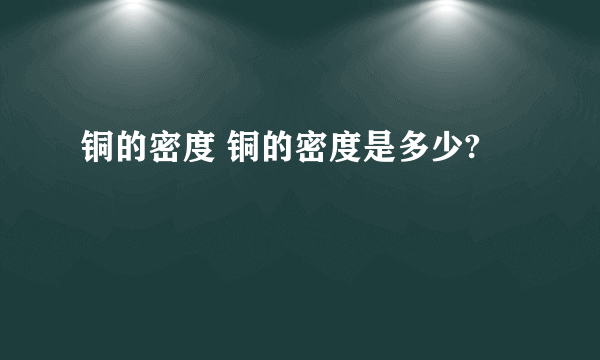 铜的密度 铜的密度是多少?